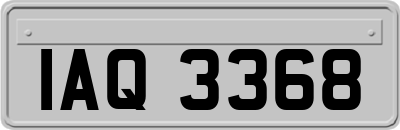 IAQ 3368